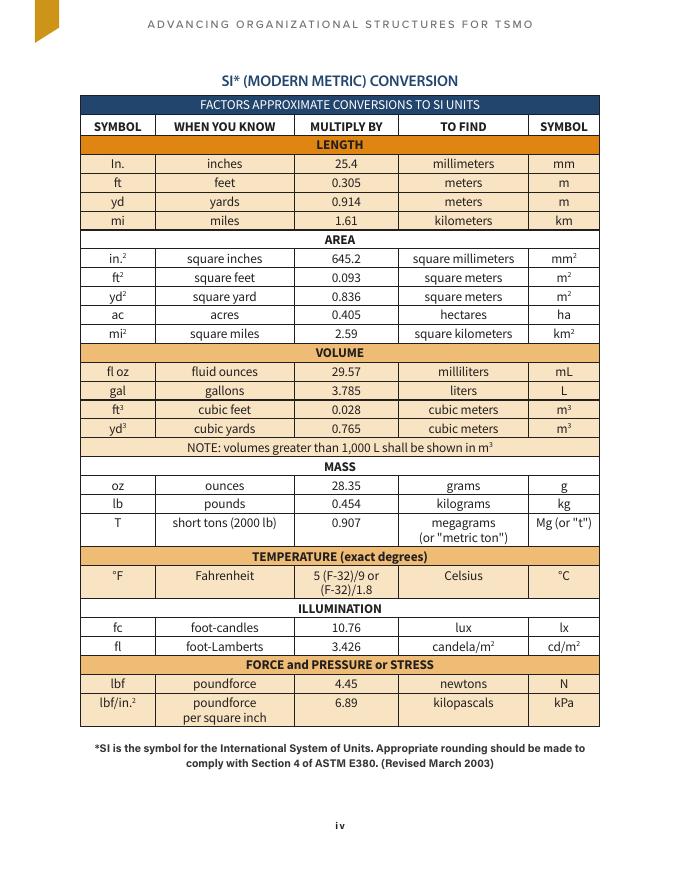 ADVANCING ORGANIZATIONAL STRUCTURES FOR TSMO

SI* (MODERN METRIC) CONVERSION

| FACTORS APPROXIMATE CONVERSIONS TO SI UNITS | | | | |
|---|---|---|---|---|
| SYMBOL | WHEN YOU KNOW | MULTIPLY BY | TO FIND | SYMBOL |
| LENGTH | | | | |
| In. | inches | 25.4 | millimeters | mm |
| ft | feet | 0.305 | meters | m |
| yd | yards | 0.914 | meters | m |
| mi | miles | 1.61 | kilometers | km |
| AREA | | | | |
| in.$^2$ | square inches | 645.2 | square millimeters | mm$^2$ |
| ft$^2$ | square feet | 0.093 | square meters | m$^2$ |
| yd$^2$ | square yard | 0.836 | square meters | m$^2$ |
| ac | acres | 0.405 | hectares | ha |
| mi$^2$ | square miles | 2.59 | square kilometers | km$^2$ |
| VOLUME | | | | |
| fl oz | fluid ounces | 29.57 | milliliters | mL |
| gal | gallons | 3.785 | liters | L |
| ft$^3$ | cubic feet | 0.028 | cubic meters | m$^3$ |
| yd$^3$ | cubic yards | 0.765 | cubic meters | m$^3$ |
| NOTE: volumes greater than 1,000 L shall be shown in m$^3$ | | | | |
| MASS | | | | |
| oz | ounces | 28.35 | grams | g |
| lb | pounds | 0.454 | kilograms | kg |
| T | short tons (2000 lb) | 0.907 | megagrams (or "metric ton") | Mg (or "t") |
| TEMPERATURE (exact degrees) | | | | |
| °F | Fahrenheit | 5 (F-32)/9 or (F-32)/1.8 | Celsius | °C |
| ILLUMINATION | | | | |
| fc | foot-candles | 10.76 | lux | lx |
| fl | foot-Lamberts | 3.426 | candela/m$^2$ | cd/m$^2$ |
| FORCE and PRESSURE or STRESS | | | | |
| lbf | poundforce | 4.45 | newtons | N |
| lbf/in.$^2$ | poundforce per square inch | 6.89 | kilopascals | kPa |

*SI is the symbol for the International System of Units. Appropriate rounding should be made to comply with Section 4 of ASTM E380. (Revised March 2003)

iv